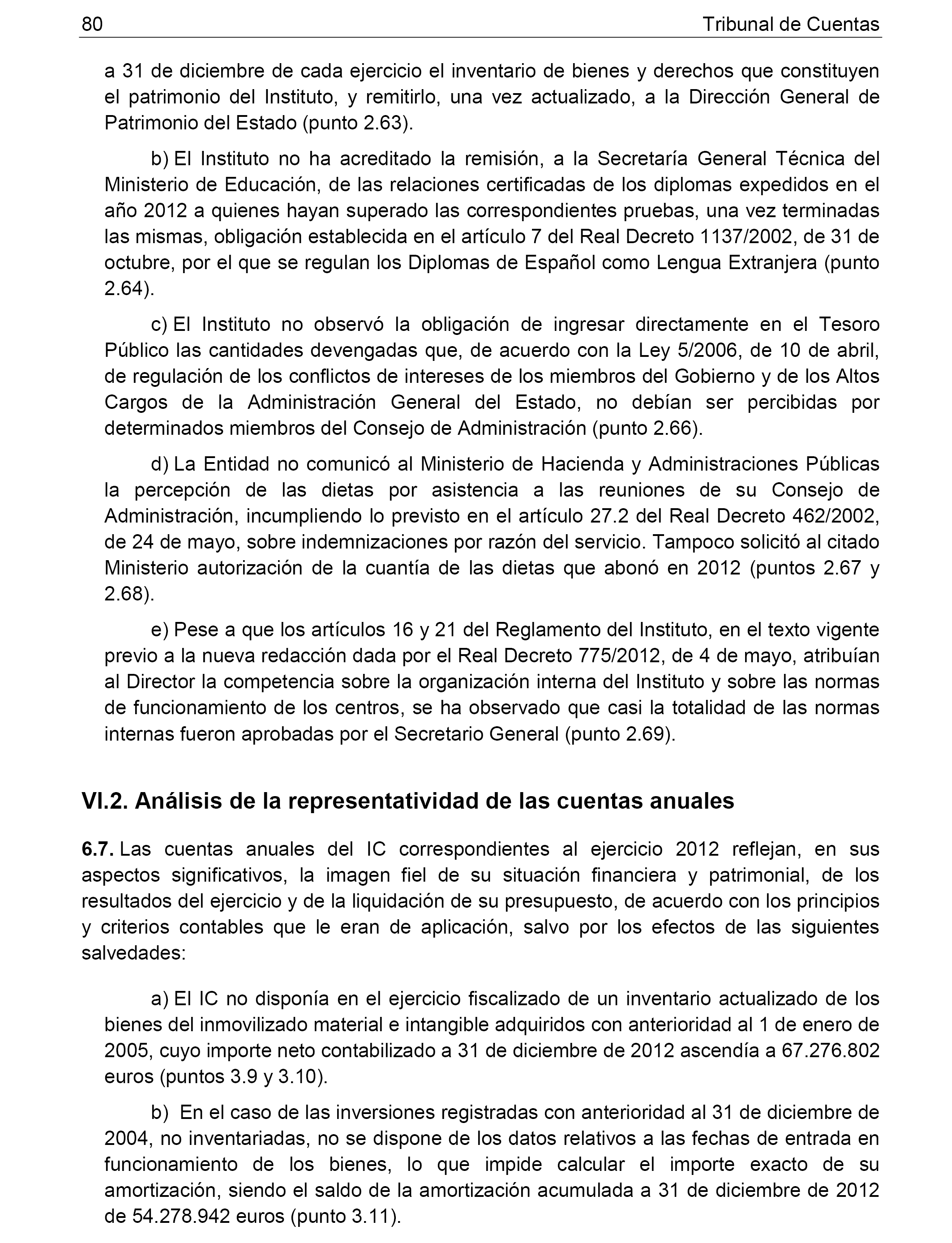 80 Tribunal de Cuentas

a 31 de diciembre de cada ejercicio el inventario de bienes y derechos que constituyen el patrimonio del Instituto, y remitirlo, una vez actualizado, a la Dirección General de Patrimonio del Estado (punto 2.63).

b) El Instituto no ha acreditado la remisión, a la Secretaría General Técnica del Ministerio de Educación, de las relaciones certificadas de los diplomas expedidos en el año 2012 a quienes hayan superado las correspondientes pruebas, una vez terminadas las mismas, obligación establecida en el artículo 7 del Real Decreto 1137/2002, de 31 de octubre, por el que se regulan los Diplomas de Español como Lengua Extranjera (punto 2.64).

c) El Instituto no observó la obligación de ingresar directamente en el Tesoro Público las cantidades devengadas que, de acuerdo con la Ley 5/2006, de 10 de abril, de regulación de los conflictos de intereses de los miembros del Gobierno y de los Altos Cargos de la Administración General del Estado, no debían ser percibidas por determinados miembros del Consejo de Administración (punto 2.66).

d) La Entidad no comunicó al Ministerio de Hacienda y Administraciones Públicas la percepción de las dietas por asistencia a las reuniones de su Consejo de Administración, incumpliendo lo previsto en el artículo 27.2 del Real Decreto 462/2002, de 24 de mayo, sobre indemnizaciones por razón del servicio. Tampoco solicitó al citado Ministerio autorización de la cuantía de las dietas que abonó en 2012 (puntos 2.67 y 2.68).

e) Pese a que los artículos 16 y 21 del Reglamento del Instituto, en el texto vigente previo a la nueva redacción dada por el Real Decreto 775/2012, de 4 de mayo, atribuían al Director la competencia sobre la organización interna del Instituto y sobre las normas de funcionamiento de los centros, se ha observado que casi la totalidad de las normas internas fueron aprobadas por el Secretario General (punto 2.69).

VI.2. Análisis de la representatividad de las cuentas anuales

6.7. Las cuentas anuales del IC correspondientes al ejercicio 2012 reflejan, en sus aspectos significativos, la imagen fiel de su situación financiera y patrimonial, de los resultados del ejercicio y de la liquidación de su presupuesto, de acuerdo con los principios y criterios contables que le eran de aplicación, salvo por los efectos de las siguientes salvedades:

a) El IC no disponía en el ejercicio fiscalizado de un inventario actualizado de los bienes del inmovilizado material e intangible adquiridos con anterioridad al 1 de enero de 2005, cuyo importe neto contabilizado a 31 de diciembre de 2012 ascendía a 67.276.802 euros (puntos 3.9 y 3.10).

b) En el caso de las inversiones registradas con anterioridad al 31 de diciembre de 2004, no inventariadas, no se dispone de los datos relativos a las fechas de entrada en funcionamiento de los bienes, lo que impide calcular el importe exacto de su amortización, siendo el saldo de la amortización acumulada a 31 de diciembre de 2012 de 54.278.942 euros (punto 3.11).